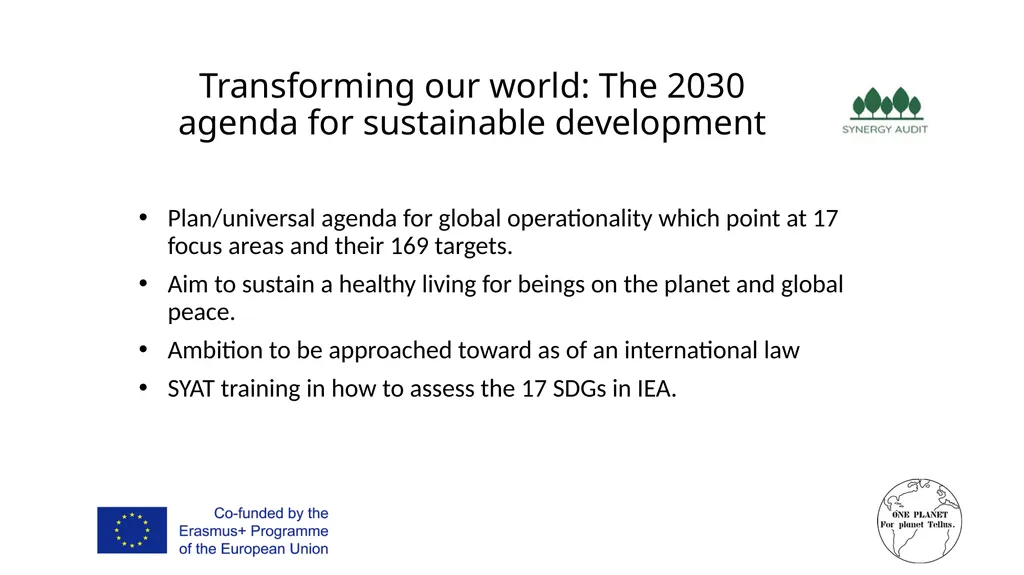 Transforming our world: The 2030 agenda for sustainable development

SYNERGY AUDIT

• Plan/universal agenda for global operationality which point at 17 focus areas and their 169 targets.
• Aim to sustain a healthy living for beings on the planet and global peace.
• Ambition to be approached toward as of an international law
• SYAT training in how to assess the 17 SDGs in IEA.

Co-funded by the Erasmus+ Programme of the European Union

ONE PLANET For planet Tellus.